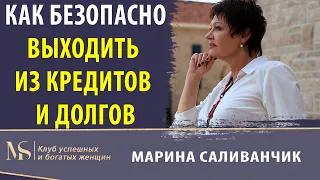 КАК БЕЗОПАСНО ВЫХОДИТЬ ИЗ КРЕДИТОВ И ДОЛГОВ

MS Клуб успешных и богатых женщин

МАРИНА САЛИВАНЧИК